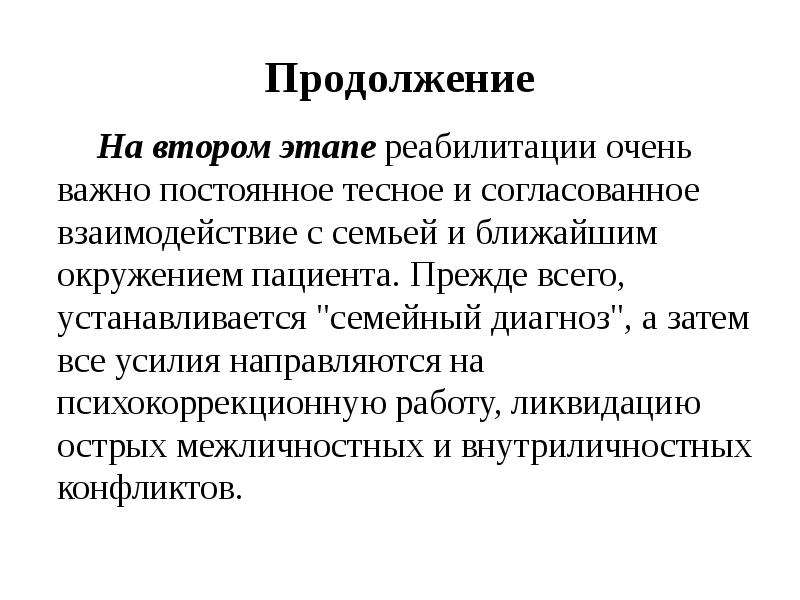 Продолжение

На втором этапе реабилитации очень важно постоянное тесное и согласованное взаимодействие с семьей и ближайшим окружением пациента. Прежде всего, устанавливается "семейный диагноз", а затем все усилия направляются на психокоррекционную работу, ликвидацию острых межличностных и внутриличностных конфликтов.